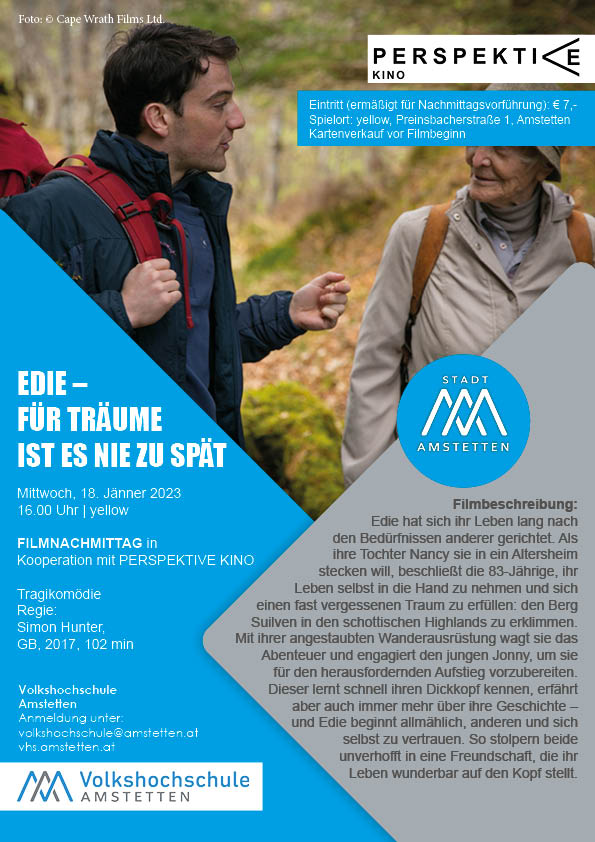 Foto: © Cape Wrath Films Ltd.

PERSPEKTIVE
KINO

Eintritt (ermäßigt für Nachmittagsvorführung): € 7,-
Spielort: yellow, Preinsbacherstraße 1, Amstetten
Kartenverkauf vor Filmbeginn

EDIE –
FÜR TRÄUME
IST ES NIE ZU SPÄT

Mittwoch, 18. Jänner 2023
16.00 Uhr | yellow

FILMNACHMITTAG in Kooperation mit PERSPEKTIVE KINO

Tragikomödie
Regie:
Simon Hunter,
GB, 2017, 102 min

Volkshochschule
Amstetten
Anmeldung unter:
volkshochschule@amstetten.at
vhs.amstetten.at

Volkshochschule
AMSTETTEN

STADT
AMSTETTEN

Filmbeschreibung:
Edie hat sich ihr Leben lang nach den Bedürfnissen anderer gerichtet. Als ihre Tochter Nancy sie in ein Altersheim stecken will, beschließt die 83-Jährige, ihr Leben selbst in die Hand zu nehmen und sich einen fast vergessenen Traum zu erfüllen: den Berg Suilven in den schottischen Highlands zu erklimmen. Mit ihrer angestaubten Wanderausrüstung wagt sie das Abenteuer und engagiert den jungen Jonny, um sie für den herausfordernden Aufstieg vorzubereiten. Dieser lernt schnell ihren Dickkopf kennen, erfährt aber auch immer mehr über ihre Geschichte – und Edie beginnt allmählich, anderen und sich selbst zu vertrauen. So stolpern beide unverhofft in eine Freundschaft, die ihr Leben wunderbar auf den Kopf stellt.